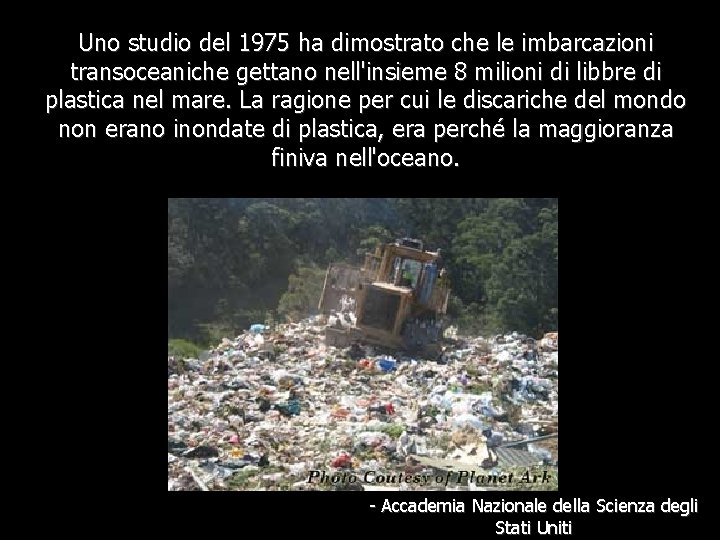 Uno studio del 1975 ha dimostrato che le imbarcazioni transoceaniche gettano nell'insieme 8 milioni di libbre di plastica nel mare. La ragione per cui le discariche del mondo non erano inondate di plastica, era perché la maggioranza finiva nell'oceano.

Photo Coutesy of Planet Ark

- Accademia Nazionale della Scienza degli Stati Uniti